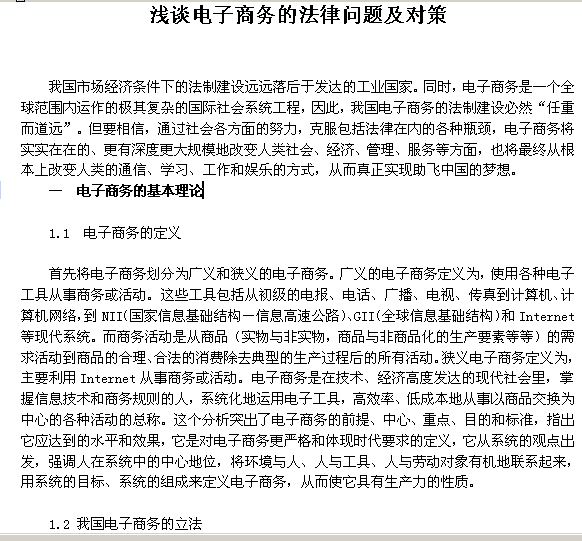 浅谈电子商务的法律问题及对策

我国市场经济条件下的法制建设远远落后于发达的工业国家。同时，电子商务是一个全球范围内运作的极其复杂的国际社会系统工程，因此，我国电子商务的法制建设必然“任重而道远”。但要相信，通过社会各方面的努力，克服包括法律在内的各种瓶颈，电子商务将实实在在的、更有深度更大规模地改变人类社会、经济、管理、服务等方面，也将最终从根本上改变人类的通信、学习、工作和娱乐的方式，从而真正实现助飞中国的梦想。

一 电子商务的基本理论

1.1 电子商务的定义

首先将电子商务划分为广义和狭义的电子商务。广义的电子商务定义为，使用各种电子工具从事商务或活动。这些工具包括从初级的电报、电话、广播、电视、传真到计算机、计算机网络，到 NII(国家信息基础结构一信息高速公路)、GII(全球信息基础结构)和 Internet 等现代系统。而商务活动是从商品（实物与非实物，商品与非商品化的生产要素等等）的需求活动到商品的合理、合法的消费除去典型的生产过程后的所有活动。狭义电子商务定义为，主要利用 Internet 从事商务或活动。电子商务是在技术、经济高度发达的现代社会里，掌握信息技术和商务规则的人，系统化地运用电子工具，高效率、低成本地从事以商品交换为中心的各种活动的总称。这个分析突出了电子商务的前提、中心、重点、目的和标准，指出它应达到的水平和效果，它是对电子商务更严格和体现时代要求的定义，它从系统的观点出发，强调人在系统中的中心地位，将环境与人、人与工具、人与劳动对象有机地联系起来，用系统的目标、系统的组成来定义电子商务，从而使它具有生产力的性质。

1.2 我国电子商务的立法